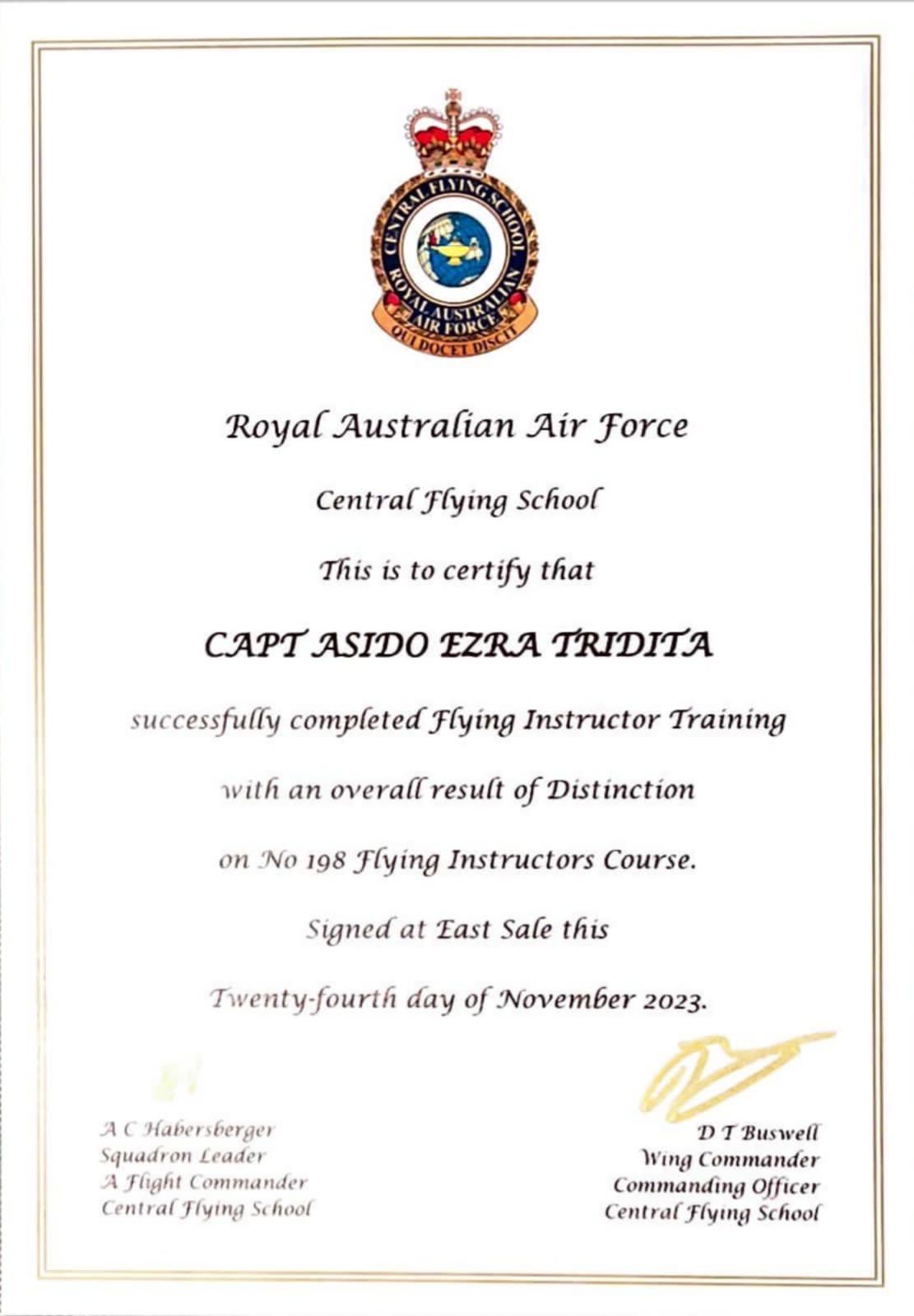 CENTRAL FLYING SCHOOL
ROYAL AUSTRALIAN AIR FORCE
QUI DOCET DISCIT

Royal Australian Air Force

Central Flying School

This is to certify that

CAPT ASIDO EZRA TRIDITA

successfully completed Flying Instructor Training

with an overall result of Distinction

on No 198 Flying Instructors Course.

Signed at East Sale this

Twenty-fourth day of November 2023.

A C Habersberger
Squadron Leader
A Flight Commander
Central Flying School

D T Buswell
Wing Commander
Commanding Officer
Central Flying School